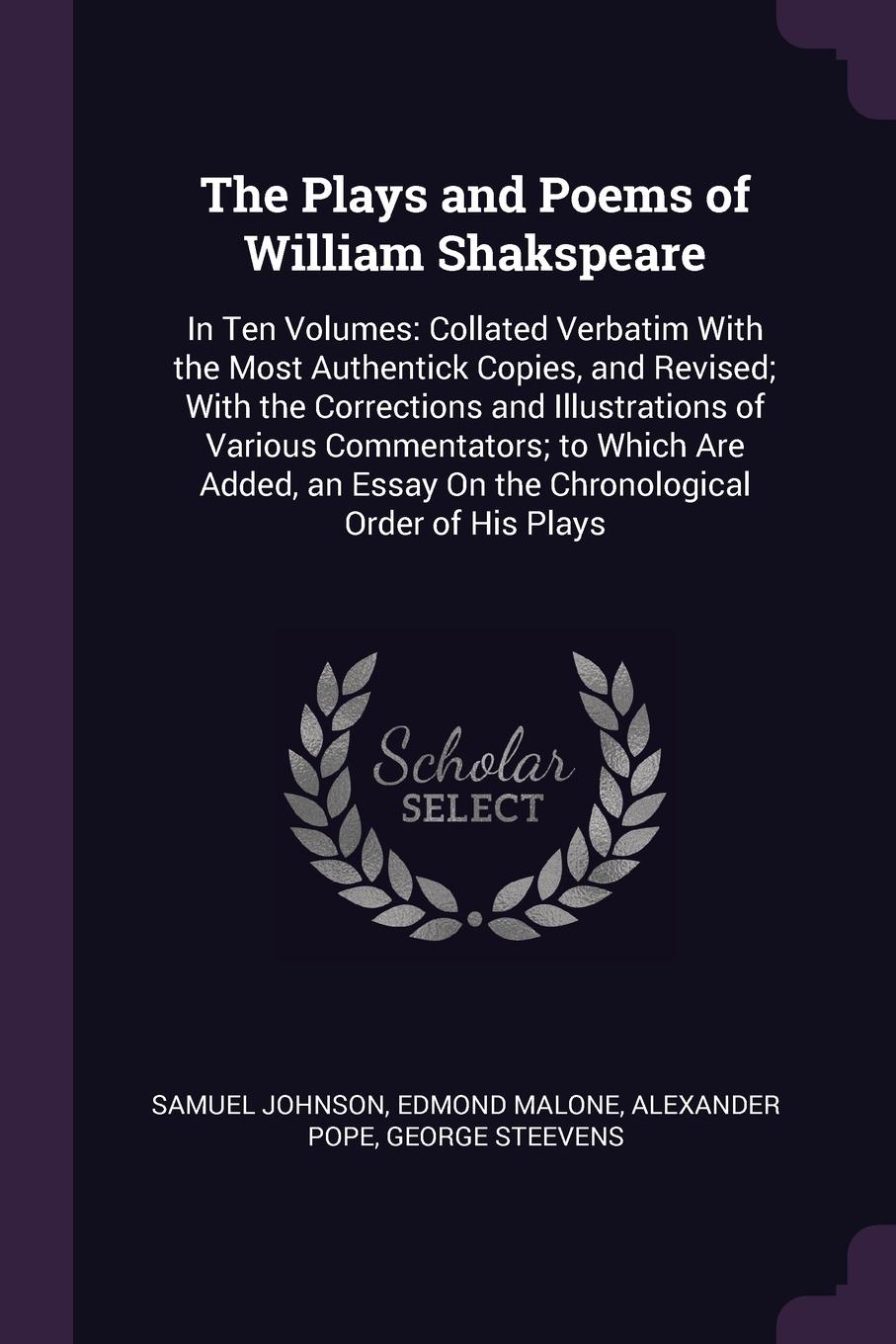 The Plays and Poems of William Shakspeare

In Ten Volumes: Collated Verbatim With the Most Authentick Copies, and Revised; With the Corrections and Illustrations of Various Commentators; to Which Are Added, an Essay On the Chronological Order of His Plays

Scholar SELECT

SAMUEL JOHNSON, EDMOND MALONE, ALEXANDER POPE, GEORGE STEEVENS